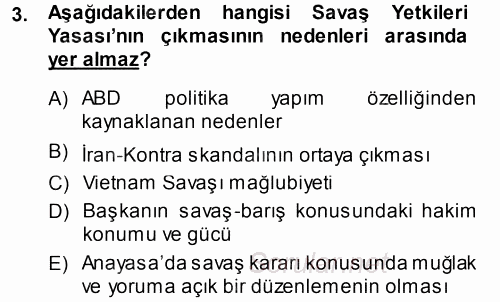 3. Aşağıdakilerden hangisi Savaş Yetkileri Yasası'nın çıkmasının nedenleri arasında yer almaz?

A) ABD politika yapım özelliğinden kaynaklanan nedenler

B) İran-Kontra skandalının ortaya çıkması

C) Vietnam Savaşı mağlubiyeti

D) Başkanın savaş-barış konusundaki hakim konumu ve gücü

E) Anayasa'da savaş kararı konusunda muğlak ve yoruma açık bir düzenlemenin olması

Sorular.net